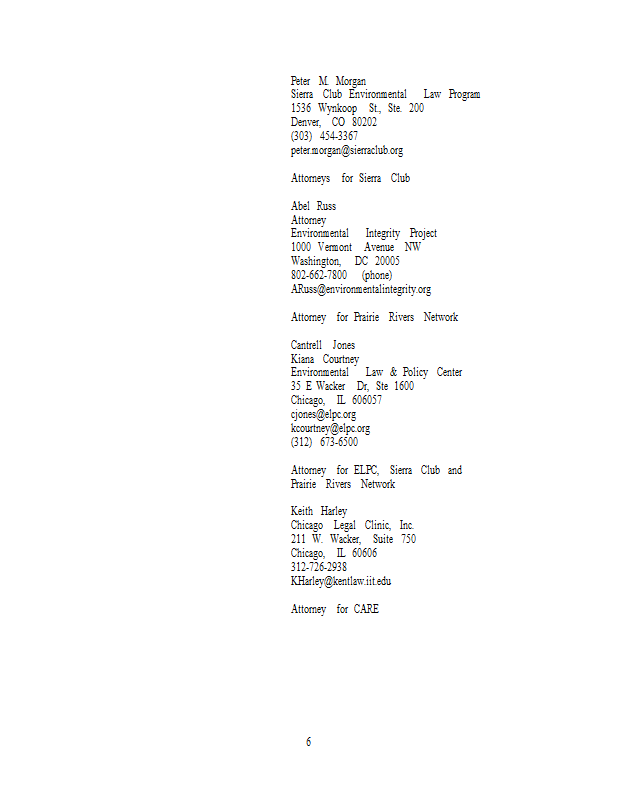 Peter M. Morgan
Sierra Club Environmental Law Program
1536 Wynkoop St., Ste. 200
Denver, CO 80202
(303) 454-3367
peter.morgan@sierraclub.org

Attorneys for Sierra Club

Abel Russ
Attorney
Environmental Integrity Project
1000 Vermont Avenue NW
Washington, DC 20005
802-662-7800 (phone)
ARuss@environmentalintegrity.org

Attorney for Prairie Rivers Network

Cantrell Jones
Kiana Courtney
Environmental Law & Policy Center
35 E Wacker Dr, Ste 1600
Chicago, IL 606057
cjones@elpc.org
kcourtney@elpc.org
(312) 673-6500

Attorney for ELPC, Sierra Club and Prairie Rivers Network

Keith Harley
Chicago Legal Clinic, Inc.
211 W. Wacker, Suite 750
Chicago, IL 60606
312-726-2938
KHarley@kentlaw.iit.edu

Attorney for CARE

6